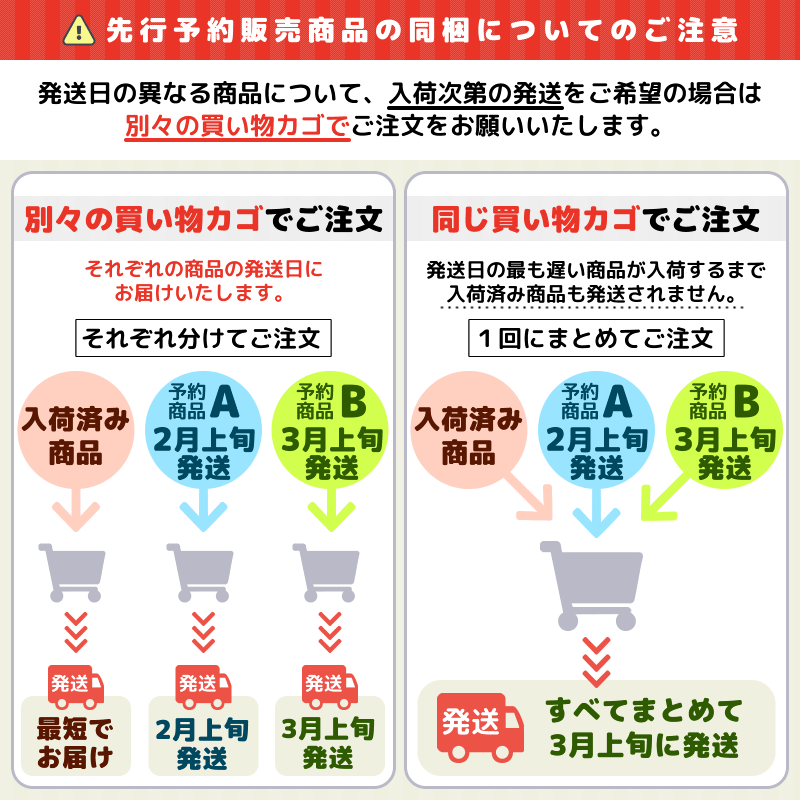 先行予約販売商品の同梱についてのご注意

発送日の異なる商品について、入荷次第の発送をご希望の場合は別々の買い物カゴでご注文をお願いいたします。

別々の買い物カゴでご注文

それぞれの商品の発送日にお届けいたします。

それぞれ分けてご注文

入荷済み商品

予約商品A 2月上旬発送

予約商品B 3月上旬発送

発送

最短でお届け

発送

2月上旬発送

発送

3月上旬発送

同じ買い物カゴでご注文

発送日の最も遅い商品が入荷するまで入荷済み商品も発送されません。

1回にまとめてご注文

入荷済み商品

予約商品A 2月上旬発送

予約商品B 3月上旬発送

発送

すべてまとめて3月上旬に発送